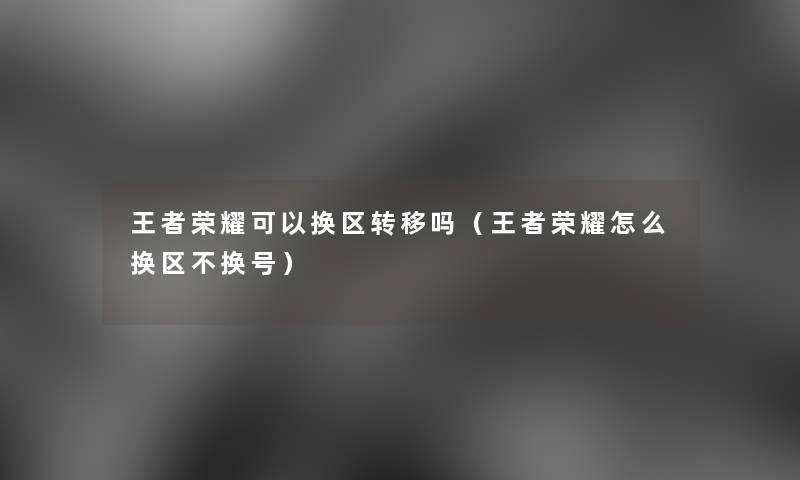 王者荣耀可以换区转移吗（王者荣耀怎么换区不换号）